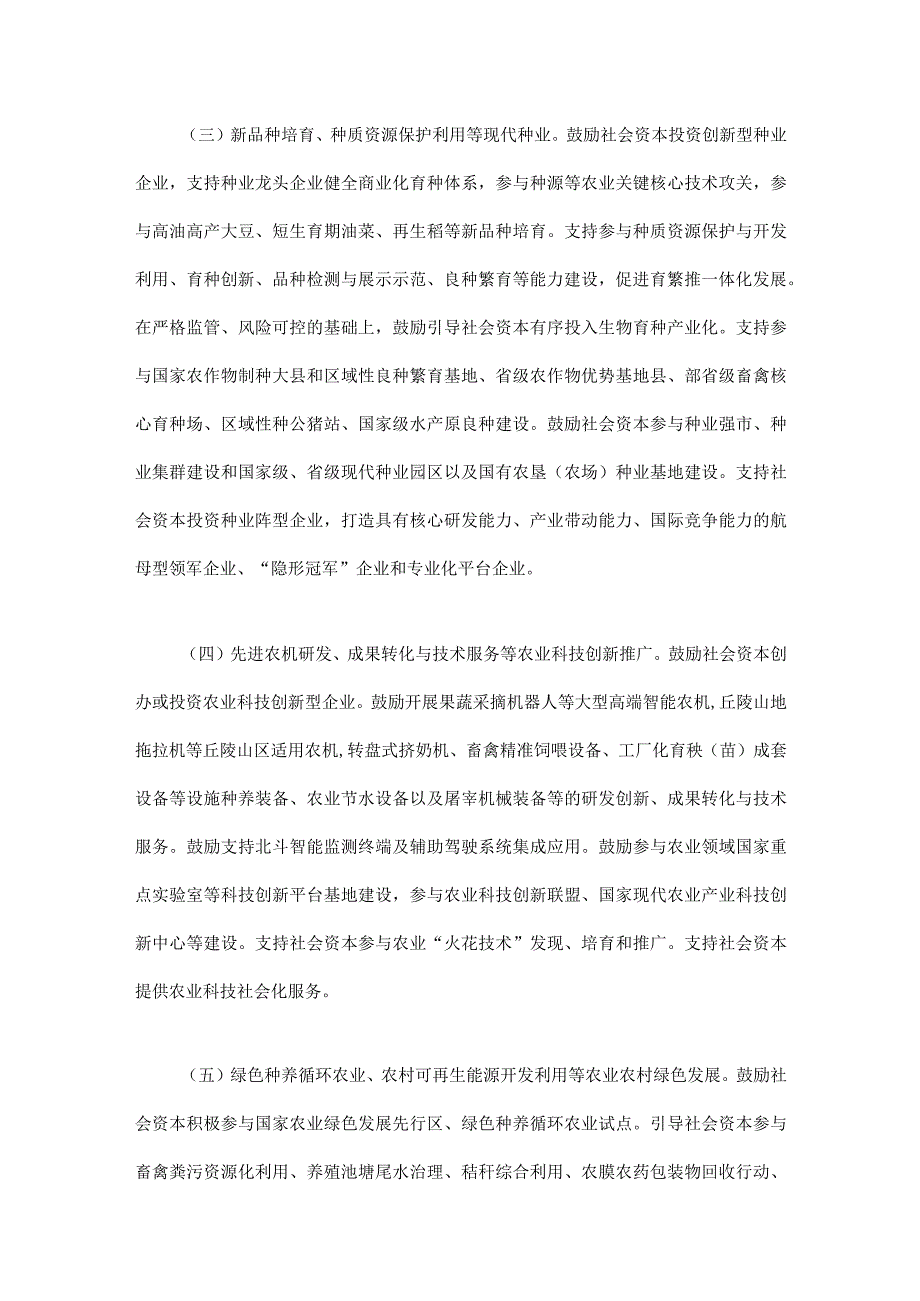 （三）新品种培育、种质资源保护利用等现代种业。鼓励社会资本投资创新型种业企业，支持种业龙头企业健全商业化育种体系，参与种源等农业关键核心技术攻关，参与高油高产大豆、短生育期油菜、再生稻等新品种培育。支持参与种质资源保护与开发利用、育种创新、品种检测与展示示范、良种繁育等能力建设，促进育繁推一体化发展。在严格监管、风险可控的基础上，鼓励引导社会资本有序投入生物育种产业化。支持参与国家农作物制种大县和区域性良种繁育基地、省级农作物优势基地县、部省级畜禽核心育种场、区域性种公猪站、国家级水产原良种建设。鼓励社会资本参与种业强市、种业集群建设和国家级、省级现代种业园区以及国有农垦（农场）种业基地建设。支持社会资本投资种业阵型企业，打造具有核心研发能力、产业带动能力、国际竞争能力的航母型领军企业、“隐形冠军”企业和专业化平台企业。

（四）先进农机研发、成果转化与技术服务等农业科技创新推广。鼓励社会资本创办或投资农业科技创新型企业。鼓励开展果蔬采摘机器人等大型高端智能农机,丘陵山地拖拉机等丘陵山区适用农机,转盘式挤奶机、畜禽精准饲喂设备、工厂化育秧（苗）成套设备等设施种养装备、农业节水设备以及屠宰机械装备等的研发创新、成果转化与技术服务。鼓励支持北斗智能监测终端及辅助驾驶系统集成应用。鼓励参与农业领域国家重点实验室等科技创新平台基地建设，参与农业科技创新联盟、国家现代农业产业科技创新中心等建设。支持社会资本参与农业“火花技术”发现、培育和推广。支持社会资本提供农业科技社会化服务。

（五）绿色种养循环农业、农村可再生能源开发利用等农业农村绿色发展。鼓励社会资本积极参与国家农业绿色发展先行区、绿色种养循环农业试点。引导社会资本参与畜禽粪污资源化利用、养殖池塘尾水治理、秸秆综合利用、农膜农药包装物回收行动、